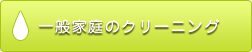 一般家庭のクリーニング